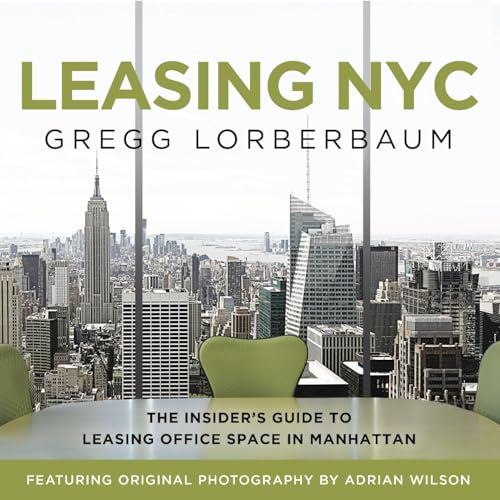 LEASING NYC
GREGG LORBERBAUM

THE INSIDER'S GUIDE TO
LEASING OFFICE SPACE IN MANHATTAN

FEATURING ORIGINAL PHOTOGRAPHY BY ADRIAN WILSON